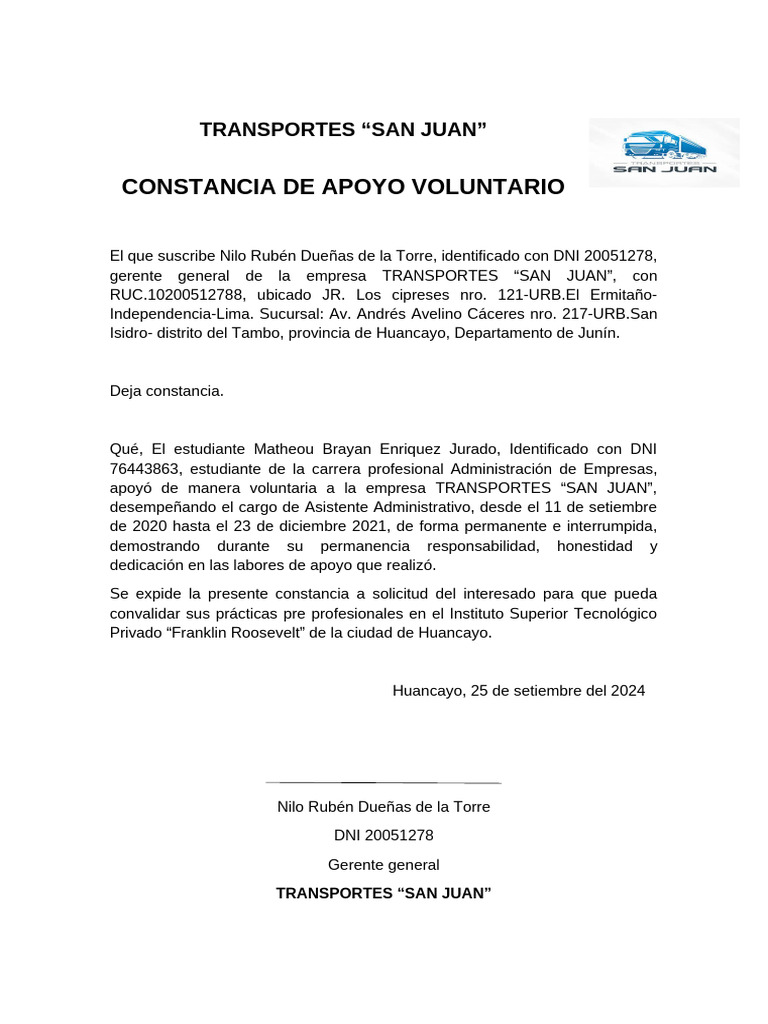 TRANSPORTES “SAN JUAN”

TRANSPORTES
SAN JUAN

CONSTANCIA DE APOYO VOLUNTARIO

El que suscribe Nilo Rubén Dueñas de la Torre, identificado con DNI 20051278, gerente general de la empresa TRANSPORTES “SAN JUAN”, con RUC.10200512788, ubicado JR. Los cipreses nro. 121-URB.El Ermitaño-Independencia-Lima. Sucursal: Av. Andrés Avelino Cáceres nro. 217-URB.San Isidro- distrito del Tambo, provincia de Huancayo, Departamento de Junín.

Deja constancia.

Qué, El estudiante Matheou Brayan Enriquez Jurado, Identificado con DNI 76443863, estudiante de la carrera profesional Administración de Empresas, apoyó de manera voluntaria a la empresa TRANSPORTES “SAN JUAN”, desempeñando el cargo de Asistente Administrativo, desde el 11 de setiembre de 2020 hasta el 23 de diciembre 2021, de forma permanente e interrumpida, demostrando durante su permanencia responsabilidad, honestidad y dedicación en las labores de apoyo que realizó.

Se expide la presente constancia a solicitud del interesado para que pueda convalidar sus prácticas pre profesionales en el Instituto Superior Tecnológico Privado “Franklin Roosevelt” de la ciudad de Huancayo.

Huancayo, 25 de setiembre del 2024

Nilo Rubén Dueñas de la Torre

DNI 20051278

Gerente general

TRANSPORTES “SAN JUAN”